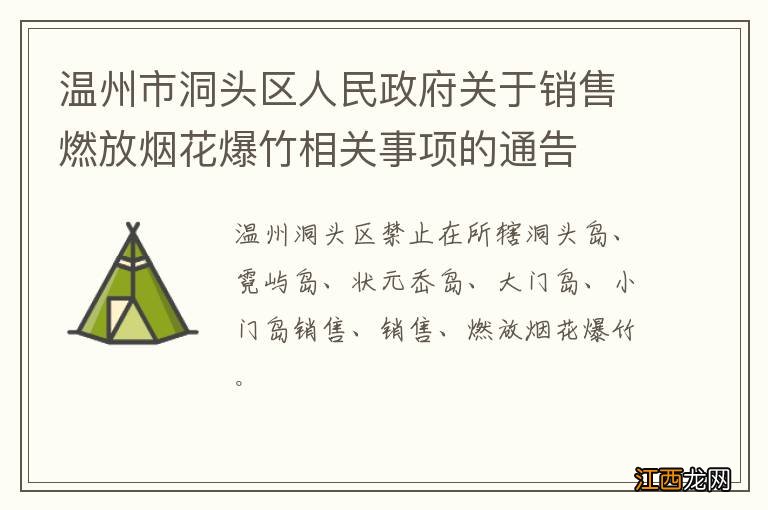 温州市洞头区人民政府关于销售燃放烟花爆竹相关事项的通告

温州洞头区禁止在所辖洞头岛、霓屿岛、状元岙岛、大门岛、小门岛销售、销售、燃放烟花爆竹。

江西龙网